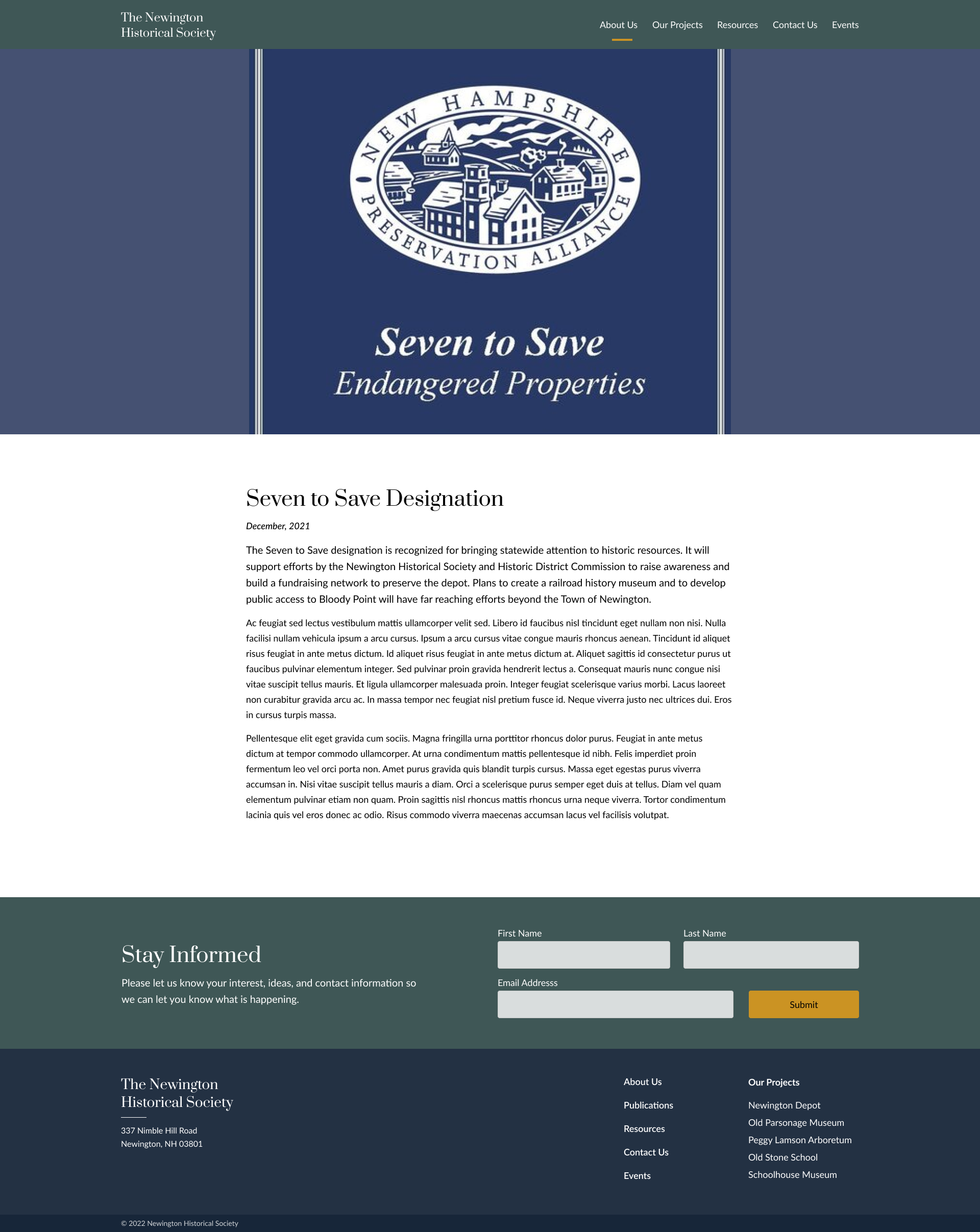 The Newington Historical Society

About Us Our Projects Resources Contact Us Events

NEW HAMPSHIRE PRESERVATION ALLIANCE

Seven to Save
Endangered Properties

Seven to Save Designation

December, 2021

The Seven to Save designation is recognized for bringing statewide attention to historic resources. It will support efforts by the Newington Historical Society and Historic District Commission to raise awareness and build a fundraising network to preserve the depot. Plans to create a railroad history museum and to develop public access to Bloody Point will have far reaching efforts beyond the Town of Newington.

Ac feugiat sed lectus vestibulum mattis ullamcorper velit sed. Libero id faucibus nisl tincidunt eget nullam non nisi. Nulla facilisi nullam vehicula ipsum a arcu cursus. Ipsum a arcu cursus vitae congue mauris rhoncus aenean. Tincidunt id aliquet risus feugiat in ante metus dictum. Id aliquet risus feugiat in ante metus dictum at. Aliquet sagittis id consectetur purus ut faucibus pulvinar elementum integer. Sed pulvinar proin gravida hendrerit lectus a. Consequat mauris nunc congue nisi vitae suscipit tellus mauris. Et ligula ullamcorper malesuada proin. Integer feugiat scelerisque varius morbi. Lacus laoreet non curabitur gravida arcu ac. In massa tempor nec feugiat nisl pretium fusce id. Neque viverra justo nec ultrices dui. Eros in cursus turpis massa.

Pellentesque elit eget gravida cum sociis. Magna fringilla urna porttitor rhoncus dolor purus. Feugiat in ante metus dictum at tempor commodo ullamcorper. At urna condimentum mattis pellentesque id nibh. Felis imperdiet proin fermentum leo vel orci porta non. Amet purus gravida quis blandit turpis cursus. Massa eget egestas purus viverra accumsan in. Nisi vitae suscipit tellus mauris a diam. Orci a scelerisque purus semper eget duis at tellus. Diam vel quam elementum pulvinar etiam non quam. Proin sagittis nisl rhoncus mattis rhoncus urna neque viverra. Tortor condimentum lacinia quis vel eros donec ac odio. Risus commodo viverra maecenas accumsan lacus vel facilisis volutpat.

Stay Informed

Please let us know your interest, ideas, and contact information so we can let you know what is happening.

First Name
Last Name
Email Addresss
Submit

The Newington Historical Society

337 Nimble Hill Road
Newington, NH 03801

About Us
Publications
Resources
Contact Us
Events

Our Projects
Newington Depot
Old Parsonage Museum
Peggy Lamson Arboretum
Old Stone School
Schoolhouse Museum

© 2022 Newington Historical Society